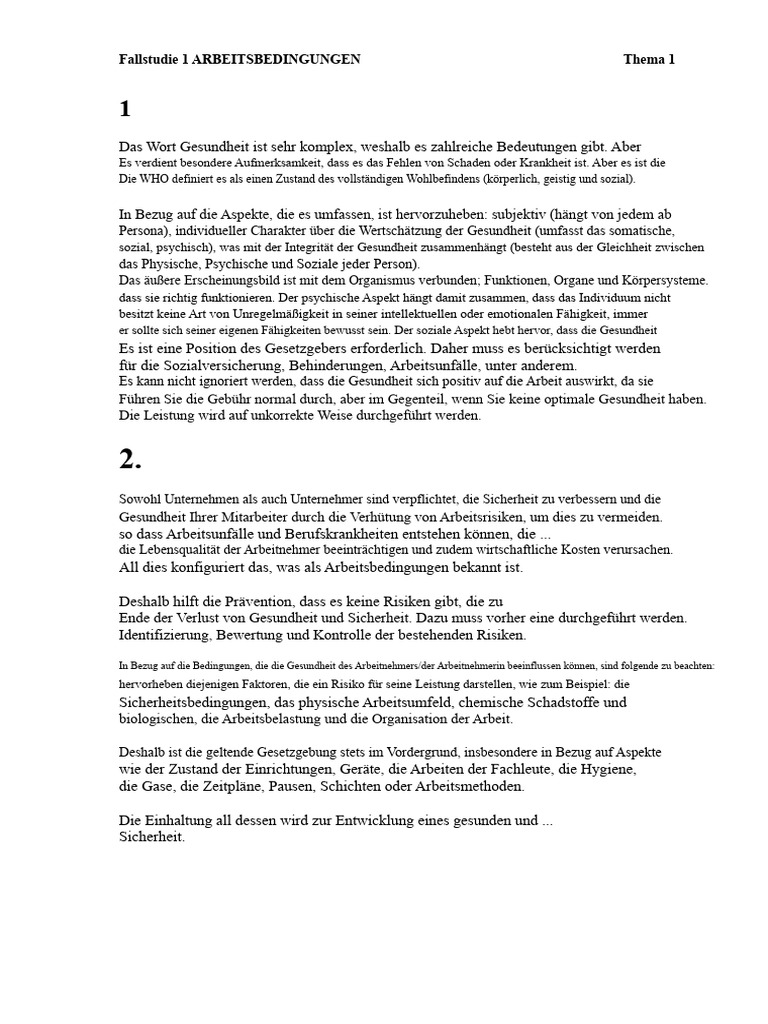 Fallstudie 1 ARBEITSBEDINGUNGEN Thema 1

1

Das Wort Gesundheit ist sehr komplex, weshalb es zahlreiche Bedeutungen gibt. Aber Es verdient besondere Aufmerksamkeit, dass es das Fehlen von Schaden oder Krankheit ist. Aber es ist die Die WHO definiert es als einen Zustand des vollständigen Wohlbefindens (körperlich, geistig und sozial).

In Bezug auf die Aspekte, die es umfassen, ist hervorzuheben: subjektiv (hängt von jedem ab Persona), individueller Charakter über die Wertschätzung der Gesundheit (umfasst das somatische, sozial, psychisch), was mit der Integrität der Gesundheit zusammenhängt (besteht aus der Gleichheit zwischen das Physische, Psychische und Soziale jeder Person).
Das äußere Erscheinungsbild ist mit dem Organismus verbunden; Funktionen, Organe und Körpersysteme. dass sie richtig funktionieren. Der psychische Aspekt hängt damit zusammen, dass das Individuum nicht besitzt keine Art von Unregelmäßigkeit in seiner intellektuellen oder emotionalen Fähigkeit, immer er sollte sich seiner eigenen Fähigkeiten bewusst sein. Der soziale Aspekt hebt hervor, dass die Gesundheit
Es ist eine Position des Gesetzgebers erforderlich. Daher muss es berücksichtigt werden für die Sozialversicherung, Behinderungen, Arbeitsunfälle, unter anderem.
Es kann nicht ignoriert werden, dass die Gesundheit sich positiv auf die Arbeit auswirkt, da sie Führen Sie die Gebühr normal durch, aber im Gegenteil, wenn Sie keine optimale Gesundheit haben. Die Leistung wird auf unkorrekte Weise durchgeführt werden.

2.

Sowohl Unternehmen als auch Unternehmer sind verpflichtet, die Sicherheit zu verbessern und die Gesundheit Ihrer Mitarbeiter durch die Verhütung von Arbeitsrisiken, um dies zu vermeiden. so dass Arbeitsunfälle und Berufskrankheiten entstehen können, die ... die Lebensqualität der Arbeitnehmer beeinträchtigen und zudem wirtschaftliche Kosten verursachen. All dies konfiguriert das, was als Arbeitsbedingungen bekannt ist.

Deshalb hilft die Prävention, dass es keine Risiken gibt, die zu Ende der Verlust von Gesundheit und Sicherheit. Dazu muss vorher eine durchgeführt werden. Identifizierung, Bewertung und Kontrolle der bestehenden Risiken.

In Bezug auf die Bedingungen, die die Gesundheit des Arbeitnehmers/der Arbeitnehmerin beeinflussen können, sind folgende zu beachten: hervorheben diejenigen Faktoren, die ein Risiko für seine Leistung darstellen, wie zum Beispiel: die Sicherheitsbedingungen, das physische Arbeitsumfeld, chemische Schadstoffe und biologischen, die Arbeitsbelastung und die Organisation der Arbeit.

Deshalb ist die geltende Gesetzgebung stets im Vordergrund, insbesondere in Bezug auf Aspekte wie der Zustand der Einrichtungen, Geräte, die Arbeiten der Fachleute, die Hygiene, die Gase, die Zeitpläne, Pausen, Schichten oder Arbeitsmethoden.

Die Einhaltung all dessen wird zur Entwicklung eines gesunden und ... Sicherheit.